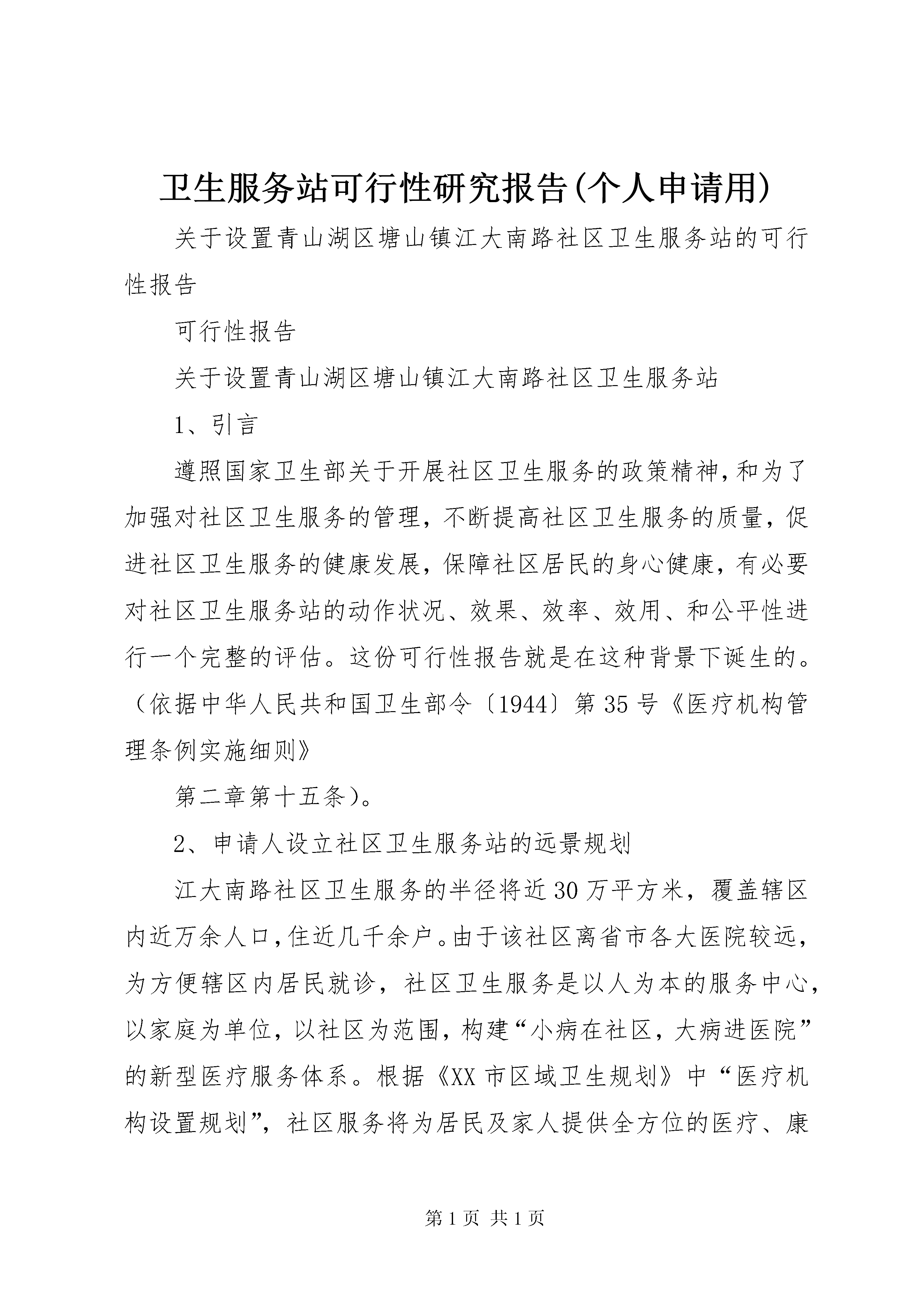 卫生服务站可行性研究报告(个人申请用)

关于设置青山湖区塘山镇江大南路社区卫生服务站的可行性报告

可行性报告

关于设置青山湖区塘山镇江大南路社区卫生服务站

1、引言

遵照国家卫生部关于开展社区卫生服务的政策精神,和为了加强对社区卫生服务的管理，不断提高社区卫生服务的质量，促进社区卫生服务的健康发展，保障社区居民的身心健康，有必要对社区卫生服务站的动作状况、效果、效率、效用、和公平性进行一个完整的评估。这份可行性报告就是在这种背景下诞生的。（依据中华人民共和国卫生部令〔1944〕第35号《医疗机构管理条例实施细则》

第二章第十五条）。

2、申请人设立社区卫生服务站的远景规划

江大南路社区卫生服务的半径将近30万平方米，覆盖辖区内近万余人口,住近几千余户。由于该社区离省市各大医院较远,为方便辖区内居民就诊，社区卫生服务是以人为本的服务中心,以家庭为单位，以社区为范围，构建“小病在社区，大病进医院”的新型医疗服务体系。根据《XX市区域卫生规划》中“医疗机构设置规划”，社区服务将为居民及家人提供全方位的医疗、康

第1页 共1页